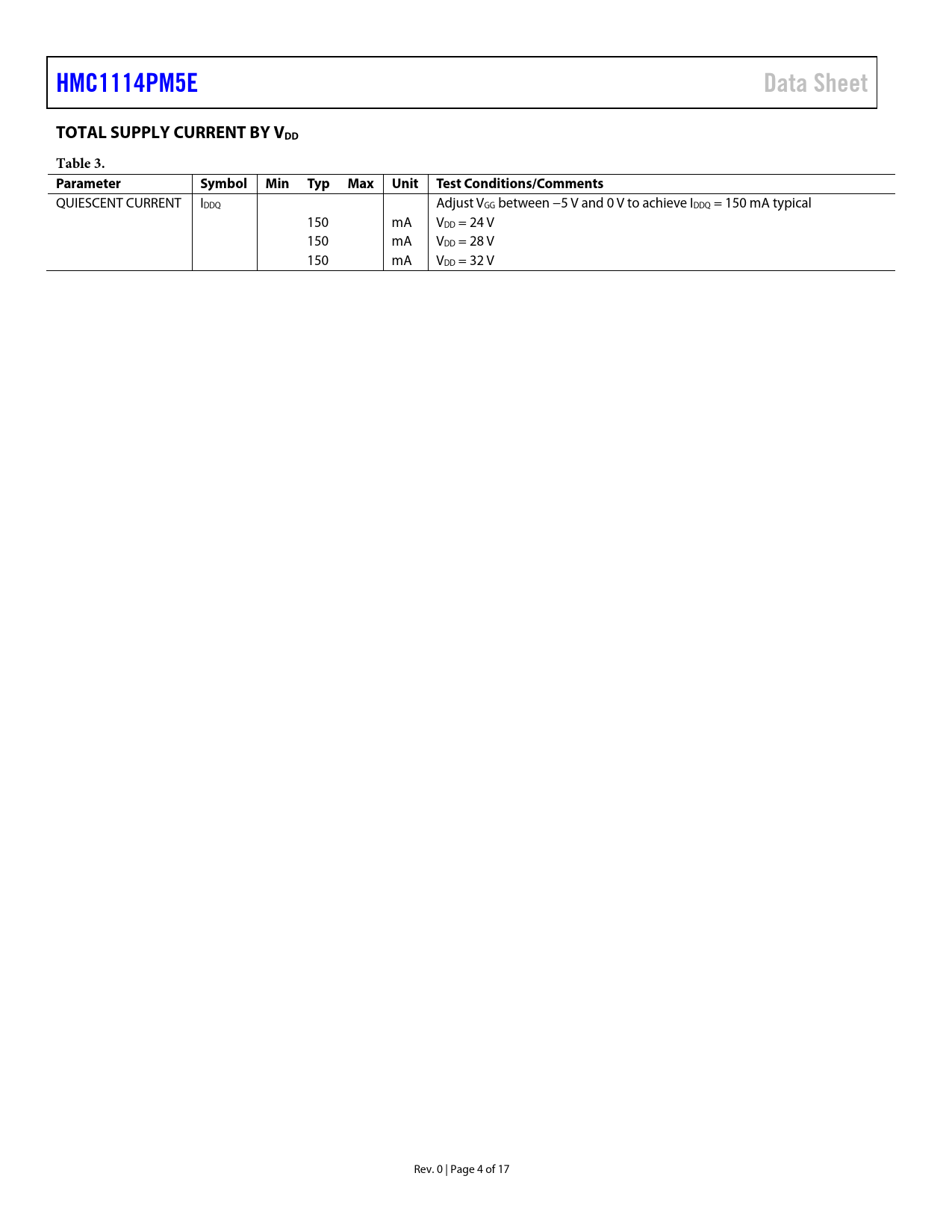 HMC1114PM5E

Data Sheet

TOTAL SUPPLY CURRENT BY $V_{DD}$

Table 3.

| Parameter | Symbol | Min | Typ | Max | Unit | Test Conditions/Comments |
|---|---|---|---|---|---|---|
| QUIESCENT CURRENT | $I_{DDQ}$ | | | | | Adjust $V_{GG}$ between −5 V and 0 V to achieve $I_{DDQ}$ = 150 mA typical |
| | | | 150 | | mA | $V_{DD}$ = 24 V |
| | | | 150 | | mA | $V_{DD}$ = 28 V |
| | | | 150 | | mA | $V_{DD}$ = 32 V |

Rev. 0 | Page 4 of 17